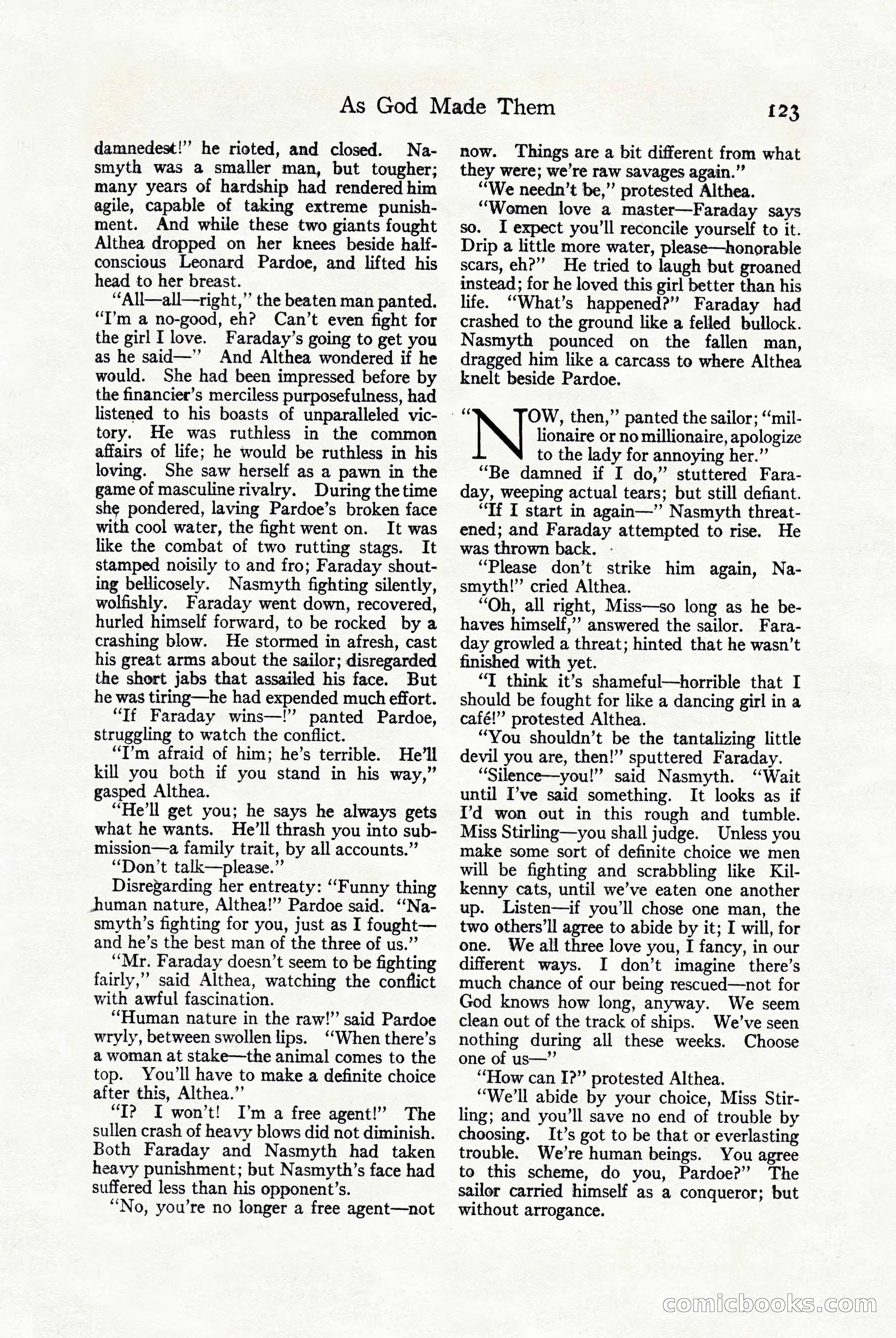 As God Made Them

123

damnedest!" he rioted, and closed. Nasmyth was a smaller man, but tougher; many years of hardship had rendered him agile, capable of taking extreme punishment. And while these two giants fought Althea dropped on her knees beside half-conscious Leonard Pardoe, and lifted his head to her breast.

"All—all—right," the beaten man panted. "I'm a no-good, eh? Can't even fight for the girl I love. Faraday's going to get you as he said—" And Althea wondered if he would. She had been impressed before by the financier's merciless purposefulness, had listened to his boasts of unparalleled victory. He was ruthless in the common affairs of life; he would be ruthless in his loving. She saw herself as a pawn in the game of masculine rivalry. During the time she pondered, laving Pardoe's broken face with cool water, the fight went on. It was like the combat of two rutting stags. It stamped noisily to and fro; Faraday shouting bellicosely. Nasmyth fighting silently, wolfishly. Faraday went down, recovered, hurled himself forward, to be rocked by a crashing blow. He stormed in afresh, cast his great arms about the sailor; disregarded the short jabs that assailed his face. But he was tiring—he had expended much effort.

"If Faraday wins—!" panted Pardoe, struggling to watch the conflict.

"I'm afraid of him; he's terrible. He'll kill you both if you stand in his way," gasped Althea.

"He'll get you; he says he always gets what he wants. He'll thrash you into submission—a family trait, by all accounts."

"Don't talk—please."

Disregarding her entreaty: "Funny thing human nature, Althea!" Pardoe said. "Nasmyth's fighting for you, just as I fought—and he's the best man of the three of us."

"Mr. Faraday doesn't seem to be fighting fairly," said Althea, watching the conflict with awful fascination.

"Human nature in the raw!" said Pardoe wryly, between swollen lips. "When there's a woman at stake—the animal comes to the top. You'll have to make a definite choice after this, Althea."

"I? I won't! I'm a free agent!" The sullen crash of heavy blows did not diminish. Both Faraday and Nasmyth had taken heavy punishment; but Nasmyth's face had suffered less than his opponent's.

"No, you're no longer a free agent—not now. Things are a bit different from what they were; we're raw savages again."

"We needn't be," protested Althea.

"Women love a master—Faraday says so. I expect you'll reconcile yourself to it. Drip a little more water, please—honorable scars, eh?" He tried to laugh but groaned instead; for he loved this girl better than his life. "What's happened?" Faraday had crashed to the ground like a felled bullock. Nasmyth pounced on the fallen man, dragged him like a carcass to where Althea knelt beside Pardoe.

"NOW, then," panted the sailor; "millionaire or no millionaire, apologize to the lady for annoying her."

"Be damned if I do," stuttered Faraday, weeping actual tears; but still defiant.

"If I start in again—" Nasmyth threatened; and Faraday attempted to rise. He was thrown back.

"Please don't strike him again, Nasmyth!" cried Althea.

"Oh, all right, Miss—so long as he behaves himself," answered the sailor. Faraday growled a threat; hinted that he wasn't finished with yet.

"I think it's shameful—horrible that I should be fought for like a dancing girl in a café!" protested Althea.

"You shouldn't be the tantalizing little devil you are, then!" sputtered Faraday.

"Silence—you!" said Nasmyth. "Wait until I've said something. It looks as if I'd won out in this rough and tumble. Miss Stirling—you shall judge. Unless you make some sort of definite choice we men will be fighting and scrabbling like Kilkenny cats, until we've eaten one another up. Listen—if you'll chose one man, the two others'll agree to abide by it; I will, for one. We all three love you, I fancy, in our different ways. I don't imagine there's much chance of our being rescued—not for God knows how long, anyway. We seem clean out of the track of ships. We've seen nothing during all these weeks. Choose one of us—"

"How can I?" protested Althea.

"We'll abide by your choice, Miss Stirling; and you'll save no end of trouble by choosing. It's got to be that or everlasting trouble. We're human beings. You agree to this scheme, do you, Pardoe?" The sailor carried himself as a conqueror; but without arrogance.

comicbooks.com